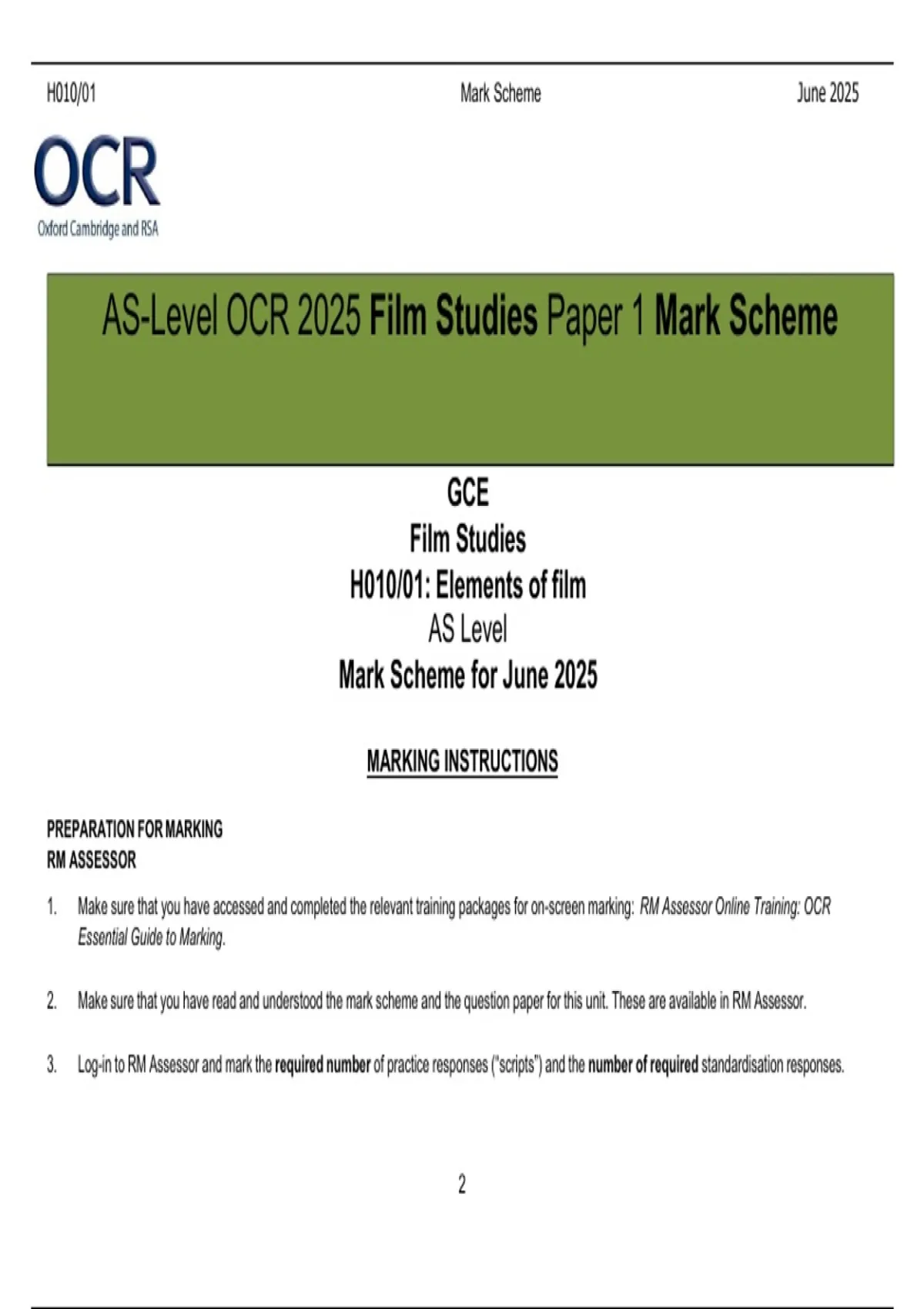 H010/01 Mark Scheme June 2025

OCR
Oxford Cambridge and RSA

AS-Level OCR 2025 Film Studies Paper 1 Mark Scheme

GCE
Film Studies
H010/01: Elements of film
AS Level
Mark Scheme for June 2025

MARKING INSTRUCTIONS

PREPARATION FOR MARKING
RM ASSESSOR

1. Make sure that you have accessed and completed the relevant training packages for on-screen marking: RM Assessor Online Training: OCR Essential Guide to Marking.

2. Make sure that you have read and understood the mark scheme and the question paper for this unit. These are available in RM Assessor.

3. Log-in to RM Assessor and mark the required number of practice responses ("scripts") and the number of required standardisation responses.

2